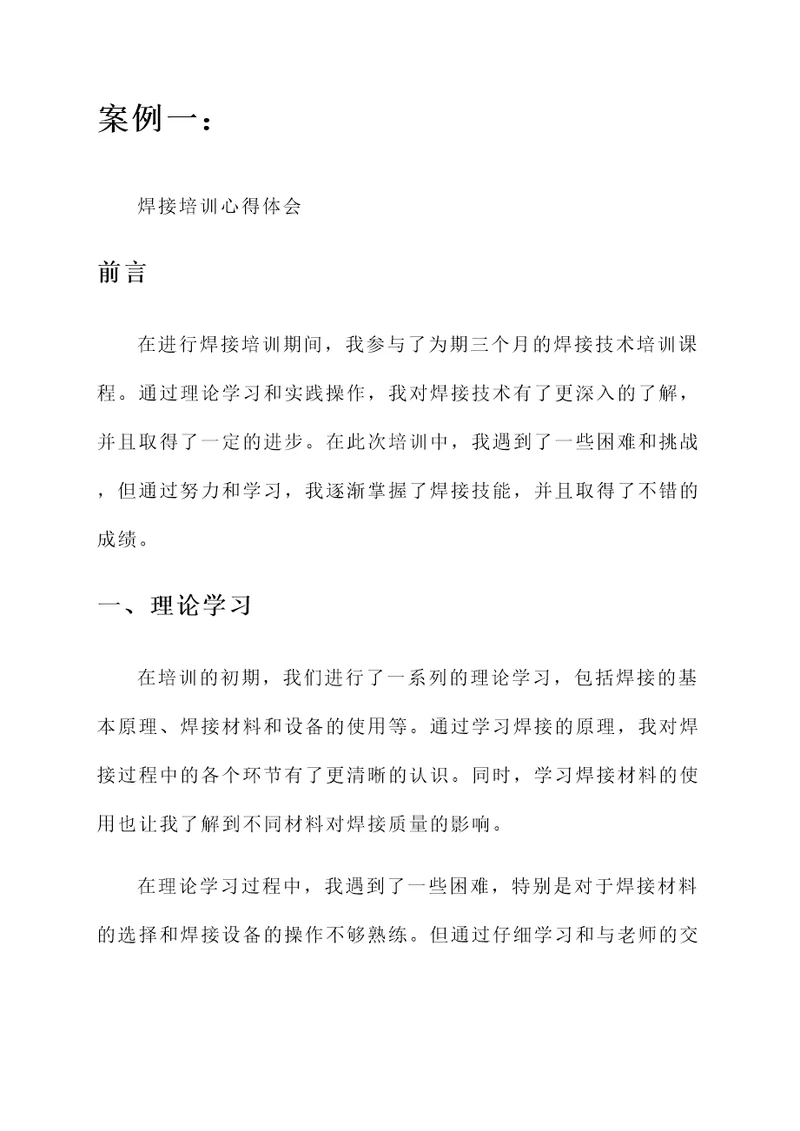 案例一：

焊接培训心得体会

前言

在进行焊接培训期间，我参与了为期三个月的焊接技术培训课程。通过理论学习和实践操作，我对焊接技术有了更深入的了解，并且取得了一定的进步。在此次培训中，我遇到了一些困难和挑战，但通过努力和学习，我逐渐掌握了焊接技能，并且取得了不错的成绩。

一、理论学习

在培训的初期，我们进行了一系列的理论学习，包括焊接的基本原理、焊接材料和设备的使用等。通过学习焊接的原理，我对焊接过程中的各个环节有了更清晰的认识。同时，学习焊接材料的使用也让我了解到不同材料对焊接质量的影响。

在理论学习过程中，我遇到了一些困难，特别是对于焊接材料的选择和焊接设备的操作不够熟练。但通过仔细学习和与老师的交